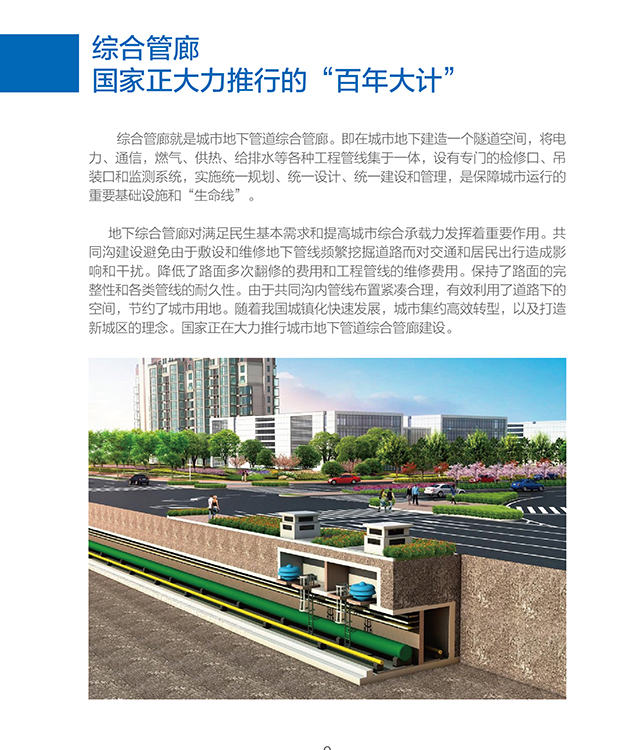 综合管廊
国家正大力推行的“百年大计”

综合管廊就是城市地下管道综合管廊。即在城市地下建造一个隧道空间，将电力、通信，燃气、供热、给排水等各种工程管线集于一体，设有专门的检修口、吊装口和监测系统，实施统一规划、统一设计、统一建设和管理，是保障城市运行的重要基础设施和“生命线”。

地下综合管廊对满足民生基本需求和提高城市综合承载力发挥着重要作用。共同沟建设避免由于敷设和维修地下管线频繁挖掘道路而对交通和居民出行造成影响和干扰。降低了路面多次翻修的费用和工程管线的维修费用。保持了路面的完整性和各类管线的耐久性。由于共同沟内管线布置紧凑合理，有效利用了道路下的空间，节约了城市用地。随着我国城镇化快速发展，城市集约高效转型，以及打造新城区的理念。国家正在大力推行城市地下管道综合管廊建设。